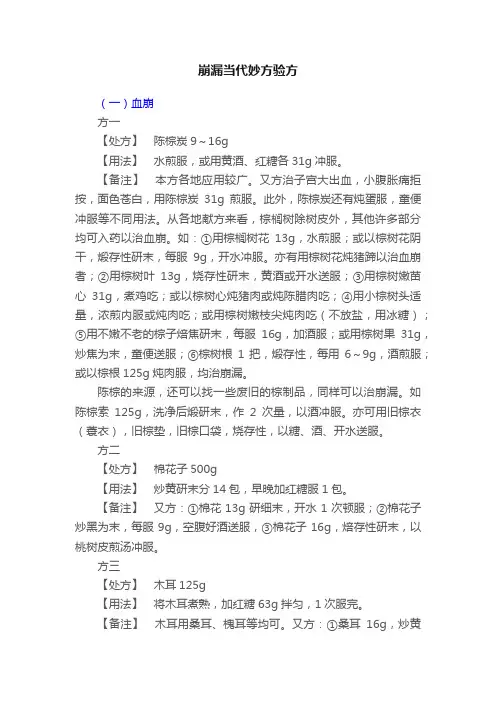 崩漏当代妙方验方

（一）血崩

方一

【处方】 陈棕炭 9～16g

【用法】 水煎服，或用黄酒、红糖各 31g 冲服。

【备注】 本方各地应用较广。又方治子宫大出血，小腹胀痛拒按，面色苍白，用陈棕炭 31g 煎服。此外，陈棕炭还有炖蛋服，童便冲服等不同用法。从各地献方来看，棕榈树除树皮外，其他许多部分均可入药以治血崩。如：①用棕榈树花 13g，水煎服；或以棕树花阴干，煅存性研末，每服 9g，开水冲服。亦有用棕树花炖猪蹄以治血崩者；②用棕树叶 13g，烧存性研末，黄酒或开水送服；③用棕树嫩苗心 31g，煮鸡吃；或以棕树心炖猪肉或炖陈腊肉吃；④用小棕树头适量，浓煎内服或炖肉吃；或用棕树嫩枝尖炖肉吃（不放盐，用冰糖）；⑤用不嫩不老的棕子焙焦研末，每服 16g，加酒服；或用棕树果 31g，炒焦为末，童便送服；⑥棕树根 1 把，煅存性，每用 6～9g，酒煎服；或以棕根 125g 炖肉服，均治崩漏。

陈棕的来源，还可以找一些废旧的棕制品，同样可以治崩漏。如陈棕索 125g，洗净后煅研末，作 2 次量，以酒冲服。亦可用旧棕衣（蓑衣），旧棕垫，旧棕口袋，烧存性，以糖、酒、开水送服。

方二

【处方】 棉花子 500g

【用法】 炒黄研末分 14 包，早晚加红糖服 1 包。

【备注】 又方：①棉花 13g 研细末，开水 1 次顿服；②棉花子炒黑为末，每服 9g，空腹好酒送服，③棉花子 16g，焙存性研末，以桃树皮煎汤冲服。

方三

【处方】 木耳 125g

【用法】 将木耳煮熟，加红糖 63g 拌匀，1 次服完。

【备注】 木耳用桑耳、槐耳等均可。又方：①桑耳 16g，炒黄